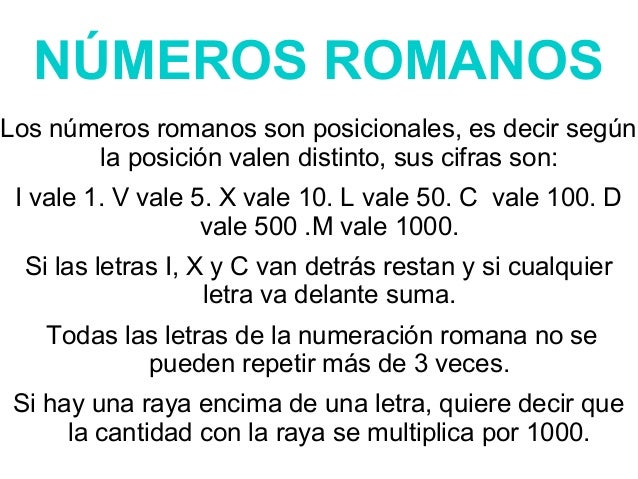 NÚMEROS ROMANOS

Los números romanos son posicionales, es decir según la posición valen distinto, sus cifras son:

I vale 1. V vale 5. X vale 10. L vale 50. C vale 100. D vale 500 .M vale 1000.

Si las letras I, X y C van detrás restan y si cualquier letra va delante suma.

Todas las letras de la numeración romana no se pueden repetir más de 3 veces.

Si hay una raya encima de una letra, quiere decir que la cantidad con la raya se multiplica por 1000.